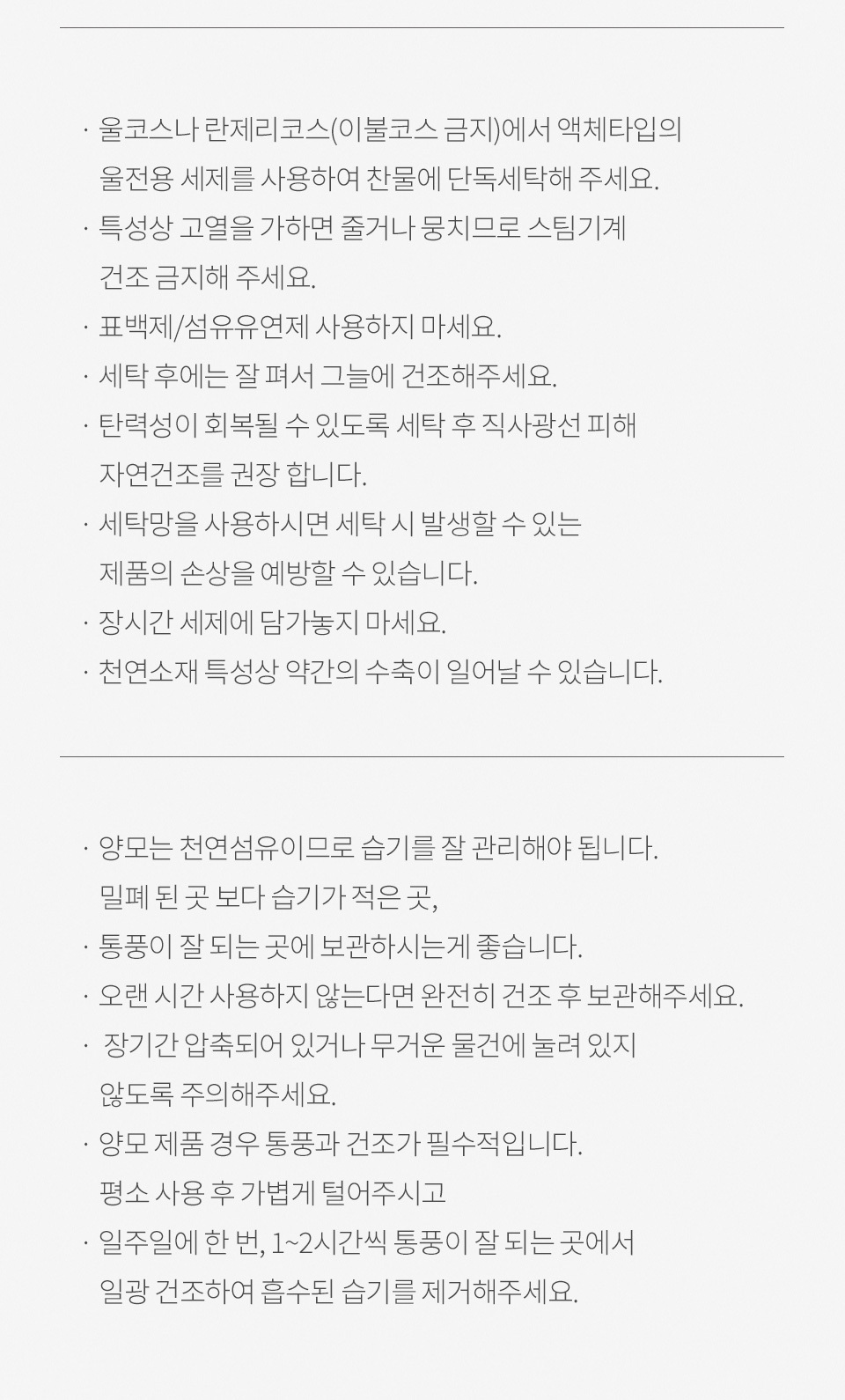 · 울코스나 란제리코스(이불코스 금지)에서 액체타입의 울전용 세제를 사용하여 찬물에 단독세탁해 주세요.
· 특성상 고열을 가하면 줄거나 뭉치므로 스팀기계 건조 금지해 주세요.
· 표백제/섬유유연제 사용하지 마세요.
· 세탁 후에는 잘 펴서 그늘에 건조해주세요.
· 탄력성이 회복될 수 있도록 세탁 후 직사광선 피해 자연건조를 권장 합니다.
· 세탁망을 사용하시면 세탁 시 발생할 수 있는 제품의 손상을 예방할 수 있습니다.
· 장시간 세제에 담가놓지 마세요.
· 천연소재 특성상 약간의 수축이 일어날 수 있습니다.

· 양모는 천연섬유이므로 습기를 잘 관리해야 됩니다. 밀폐 된 곳 보다 습기가 적은 곳,
· 통풍이 잘 되는 곳에 보관하시는게 좋습니다.
· 오랜 시간 사용하지 않는다면 완전히 건조 후 보관해주세요.
· 장기간 압축되어 있거나 무거운 물건에 눌려 있지 않도록 주의해주세요.
· 양모 제품 경우 통풍과 건조가 필수적입니다. 평소 사용 후 가볍게 털어주시고
· 일주일에 한 번, 1~2시간씩 통풍이 잘 되는 곳에서 일광 건조하여 흡수된 습기를 제거해주세요.